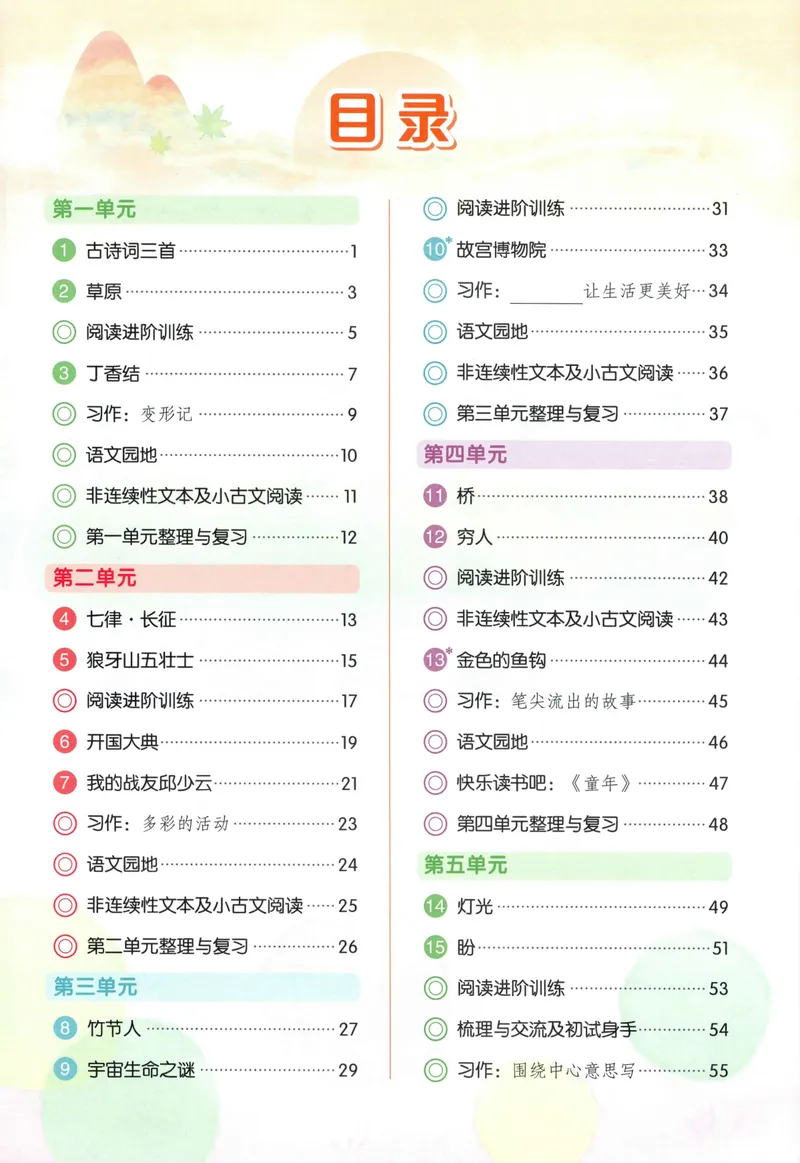 目录

第一单元

1 古诗词三首 1

2 草原 3

◎ 阅读进阶训练 5

3 丁香结 7

◎ 习作：变形记 9

◎ 语文园地 10

◎ 非连续性文本及小古文阅读 11

◎ 第一单元整理与复习 12

第二单元

4 七律·长征 13

5 狼牙山五壮士 15

◎ 阅读进阶训练 17

6 开国大典 19

7 我的战友邱少云 21

◎ 习作：多彩的活动 23

◎ 语文园地 24

◎ 非连续性文本及小古文阅读 25

◎ 第二单元整理与复习 26

第三单元

8 竹节人 27

9 宇宙生命之谜 29

◎ 阅读进阶训练 31

10* 故宫博物院 33

◎ 习作：____让生活更美好 34

◎ 语文园地 35

◎ 非连续性文本及小古文阅读 36

◎ 第三单元整理与复习 37

第四单元

11 桥 38

12 穷人 40

◎ 阅读进阶训练 42

◎ 非连续性文本及小古文阅读 43

13* 金色的鱼钩 44

◎ 习作：笔尖流出的故事 45

◎ 语文园地 46

◎ 快乐读书吧：《童年》 47

◎ 第四单元整理与复习 48

第五单元

14 灯光 49

15 盼 51

◎ 阅读进阶训练 53

◎ 梳理与交流及初试身手 54

◎ 习作：围绕中心意思写 55